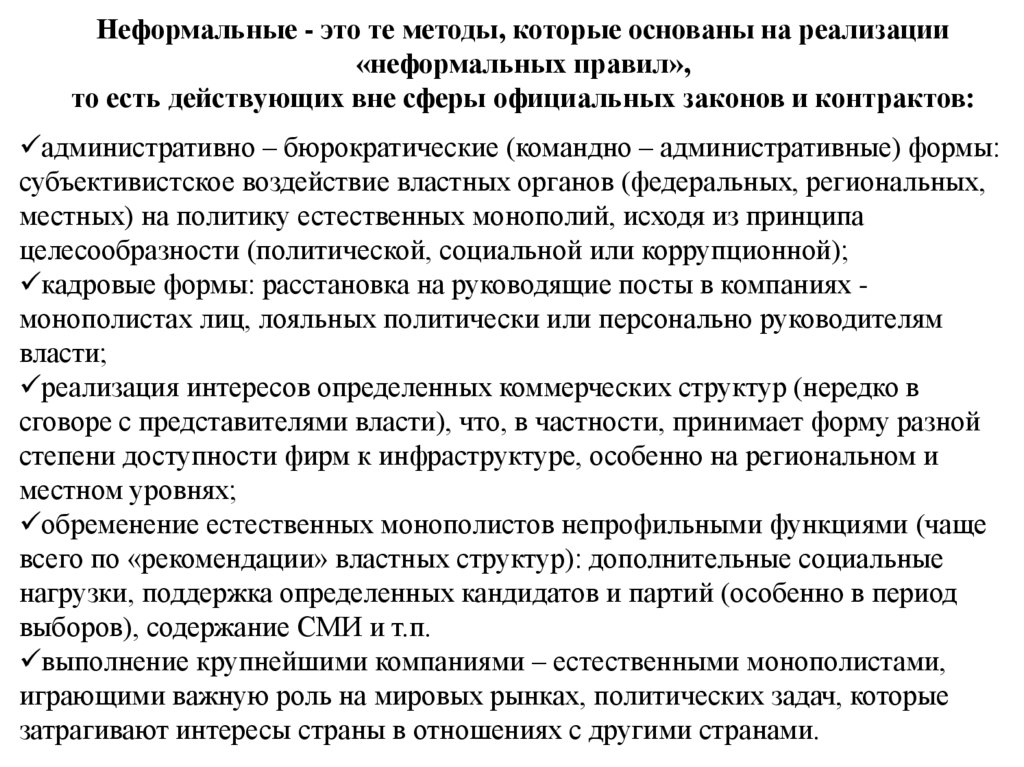 Неформальные - это те методы, которые основаны на реализации «неформальных правил», то есть действующих вне сферы официальных законов и контрактов:

✓административно – бюрократические (командно – административные) формы: субъективистское воздействие властных органов (федеральных, региональных, местных) на политику естественных монополий, исходя из принципа целесообразности (политической, социальной или коррупционной);
✓кадровые формы: расстановка на руководящие посты в компаниях - монополистах лиц, лояльных политически или персонально руководителям власти;
✓реализация интересов определенных коммерческих структур (нередко в сговоре с представителями власти), что, в частности, принимает форму разной степени доступности фирм к инфраструктуре, особенно на региональном и местном уровнях;
✓обременение естественных монополистов непрофильными функциями (чаще всего по «рекомендации» властных структур): дополнительные социальные нагрузки, поддержка определенных кандидатов и партий (особенно в период выборов), содержание СМИ и т.п.
✓выполнение крупнейшими компаниями – естественными монополистами, играющими важную роль на мировых рынках, политических задач, которые затрагивают интересы страны в отношениях с другими странами.